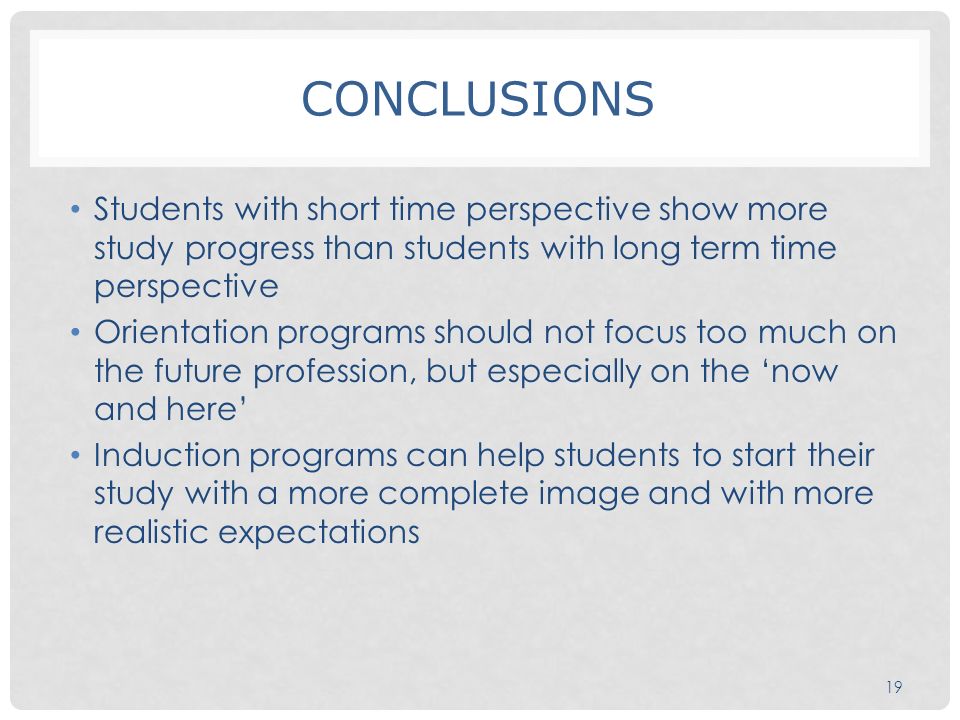 CONCLUSIONS

• Students with short time perspective show more study progress than students with long term time perspective
• Orientation programs should not focus too much on the future profession, but especially on the ‘now and here’
• Induction programs can help students to start their study with a more complete image and with more realistic expectations

19